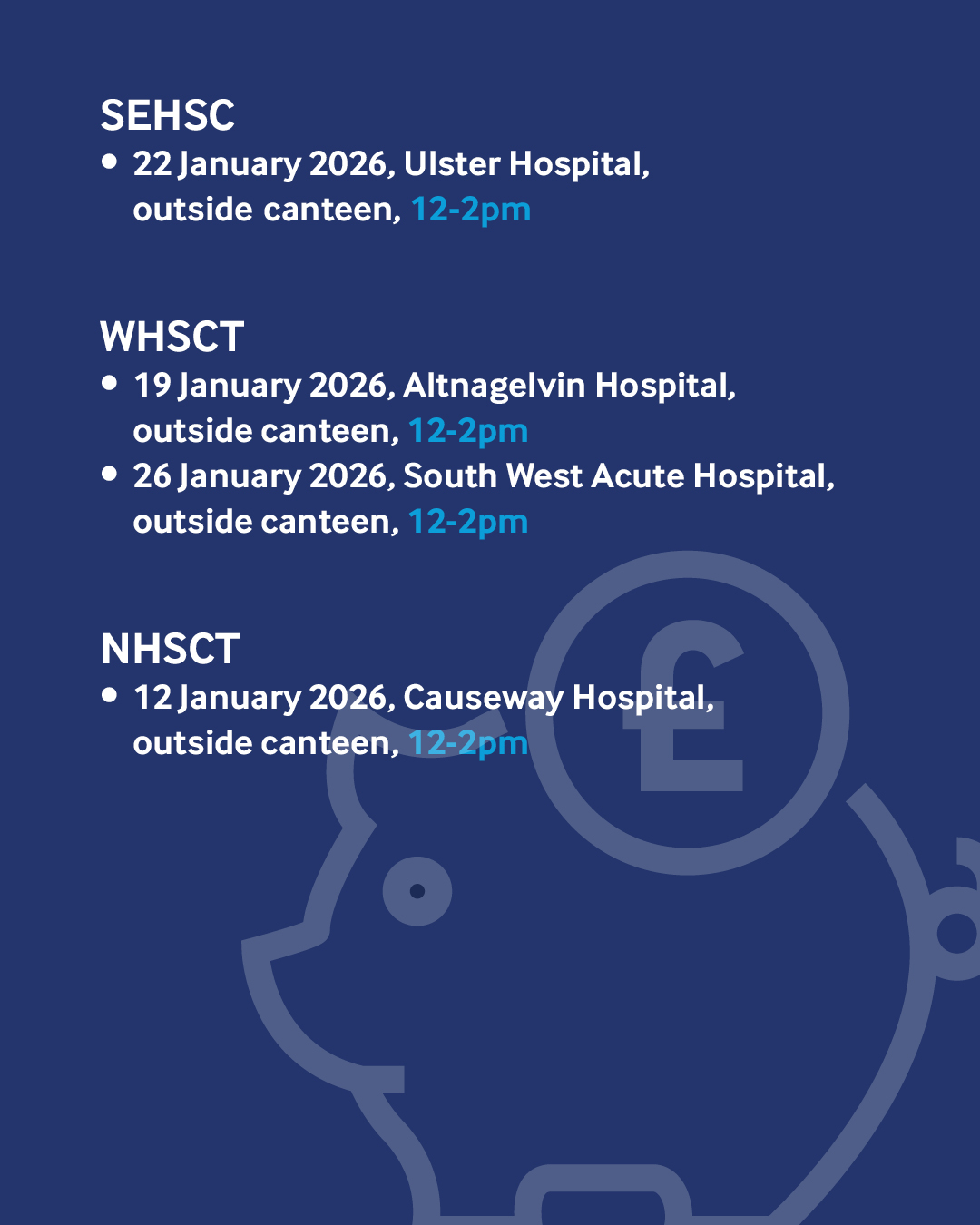 SEHSC

• 22 January 2026, Ulster Hospital, outside canteen, 12-2pm

WHSCT

• 19 January 2026, Altnagelvin Hospital, outside canteen, 12-2pm
• 26 January 2026, South West Acute Hospital, outside canteen, 12-2pm

NHSCT

• 12 January 2026, Causeway Hospital, outside canteen, 12-2pm

£